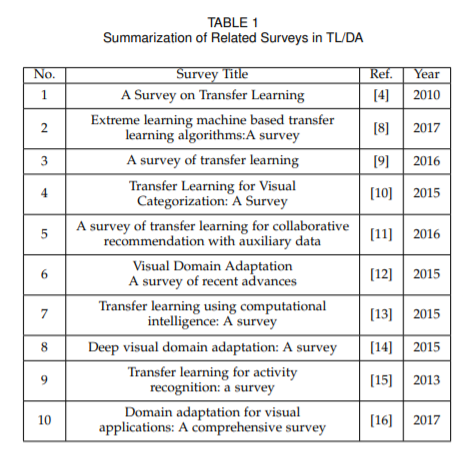 TABLE 1
Summarization of Related Surveys in TL/DA

| No. | Survey Title | Ref. | Year |
|---|---|---|---|
| 1 | A Survey on Transfer Learning | [4] | 2010 |
| 2 | Extreme learning machine based transfer learning algorithms:A survey | [8] | 2017 |
| 3 | A survey of transfer learning | [9] | 2016 |
| 4 | Transfer Learning for Visual Categorization: A Survey | [10] | 2015 |
| 5 | A survey of transfer learning for collaborative recommendation with auxiliary data | [11] | 2016 |
| 6 | Visual Domain Adaptation A survey of recent advances | [12] | 2015 |
| 7 | Transfer learning using computational intelligence: A survey | [13] | 2015 |
| 8 | Deep visual domain adaptation: A survey | [14] | 2015 |
| 9 | Transfer learning for activity recognition: a survey | [15] | 2013 |
| 10 | Domain adaptation for visual applications: A comprehensive survey | [16] | 2017 |